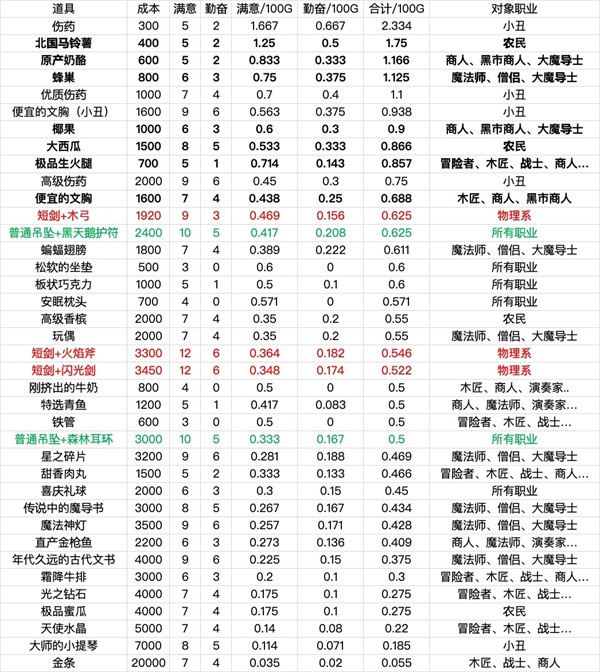 | 道具 | 成本 | 满意 | 勤奋 | 满意/100G | 勤奋/100G | 合计/100G | 对象职业 |
|---|---|---|---|---|---|---|---|
| 伤药 | 300 | 5 | 2 | 1.667 | 0.667 | 2.334 | 小丑 |
| 北国马铃薯 | 400 | 5 | 2 | 1.25 | 0.5 | 1.75 | 农民 |
| 原产奶酪 | 600 | 5 | 2 | 0.833 | 0.333 | 1.166 | 商人、黑市商人、大魔导士 |
| 蜂巢 | 800 | 6 | 3 | 0.75 | 0.375 | 1.125 | 魔法师、僧侣、大魔导士 |
| 优质伤药 | 1000 | 7 | 4 | 0.7 | 0.4 | 1.1 | 小丑 |
| 便宜的文胸（小丑） | 1600 | 9 | 6 | 0.563 | 0.375 | 0.938 | 小丑 |
| 椰果 | 1000 | 6 | 3 | 0.6 | 0.3 | 0.9 | 商人、黑市商人、大魔导士 |
| 大西瓜 | 1500 | 8 | 5 | 0.533 | 0.333 | 0.866 | 农民 |
| 极品生火腿 | 700 | 5 | 1 | 0.714 | 0.143 | 0.857 | 冒险者、木匠、战士、商人… |
| 高级伤药 | 2000 | 9 | 6 | 0.45 | 0.3 | 0.75 | 小丑 |
| 便宜的文胸 | 1600 | 7 | 4 | 0.438 | 0.25 | 0.688 | 木匠、商人、黑市商人 |
| 短剑+木弓 | 1920 | 9 | 3 | 0.469 | 0.156 | 0.625 | 物理系 |
| 普通吊坠+黑天鹅护符 | 2400 | 10 | 5 | 0.417 | 0.208 | 0.625 | 所有职业 |
| 蝙蝠翅膀 | 1800 | 7 | 4 | 0.389 | 0.222 | 0.611 | 魔法师、僧侣、大魔导士 |
| 松软的坐垫 | 500 | 3 | 0 | 0.6 | 0 | 0.6 | 所有职业 |
| 板状巧克力 | 1000 | 5 | 1 | 0.5 | 0.1 | 0.6 | 所有职业 |
| 安眠枕头 | 700 | 4 | 0 | 0.571 | 0 | 0.571 | 所有职业 |
| 高级香槟 | 2000 | 7 | 4 | 0.35 | 0.2 | 0.55 | 农民 |
| 玩偶 | 2000 | 7 | 4 | 0.35 | 0.2 | 0.55 | 魔法师、僧侣、大魔导士 |
| 短剑+火焰斧 | 3300 | 12 | 6 | 0.364 | 0.182 | 0.546 | 物理系 |
| 短剑+闪光剑 | 3450 | 12 | 6 | 0.348 | 0.174 | 0.522 | 物理系 |
| 刚挤出的牛奶 | 800 | 4 | 0 | 0.5 | 0 | 0.5 | 木匠、商人、演奏家.. |
| 特选青鱼 | 1200 | 5 | 1 | 0.417 | 0.083 | 0.5 | 商人、魔法师、演奏家… |
| 铁管 | 600 | 3 | 0 | 0.5 | 0 | 0.5 | 冒险者、木匠、战士… |
| 普通吊坠+森林耳环 | 3000 | 10 | 5 | 0.333 | 0.167 | 0.5 | 所有职业 |
| 星之碎片 | 3200 | 9 | 6 | 0.281 | 0.188 | 0.469 | 魔法师、僧侣、大魔导士 |
| 甜香肉丸 | 1500 | 5 | 2 | 0.333 | 0.133 | 0.466 | 冒险者、木匠、战士、商人… |
| 喜庆礼球 | 2000 | 6 | 3 | 0.3 | 0.15 | 0.45 | 所有职业 |
| 传说中的魔导书 | 3000 | 8 | 5 | 0.267 | 0.167 | 0.434 | 魔法师、僧侣、大魔导士 |
| 魔法神灯 | 3500 | 9 | 6 | 0.257 | 0.171 | 0.428 | 魔法师、僧侣、大魔导士 |
| 直产金枪鱼 | 2200 | 6 | 3 | 0.273 | 0.136 | 0.409 | 商人、魔法师、演奏家… |
| 年代久远的古代文书 | 4000 | 9 | 6 | 0.225 | 0.15 | 0.375 | 魔法师、僧侣、大魔导士 |
| 霜降牛排 | 3000 | 6 | 3 | 0.2 | 0.1 | 0.3 | 冒险者、木匠、战士、商人… |
| 光之钻石 | 4000 | 7 | 4 | 0.175 | 0.1 | 0.275 | 冒险者、木匠、战士… |
| 极品蜜瓜 | 4000 | 7 | 4 | 0.175 | 0.1 | 0.275 | 农民 |
| 天使水晶 | 5000 | 7 | 4 | 0.14 | 0.08 | 0.22 | 冒险者、木匠、战士… |
| 大师的小提琴 | 7000 | 8 | 5 | 0.114 | 0.071 | 0.185 | 小丑 |
| 金条 | 20000 | 7 | 4 | 0.035 | 0.02 | 0.055 | 木匠、战士、商人 |